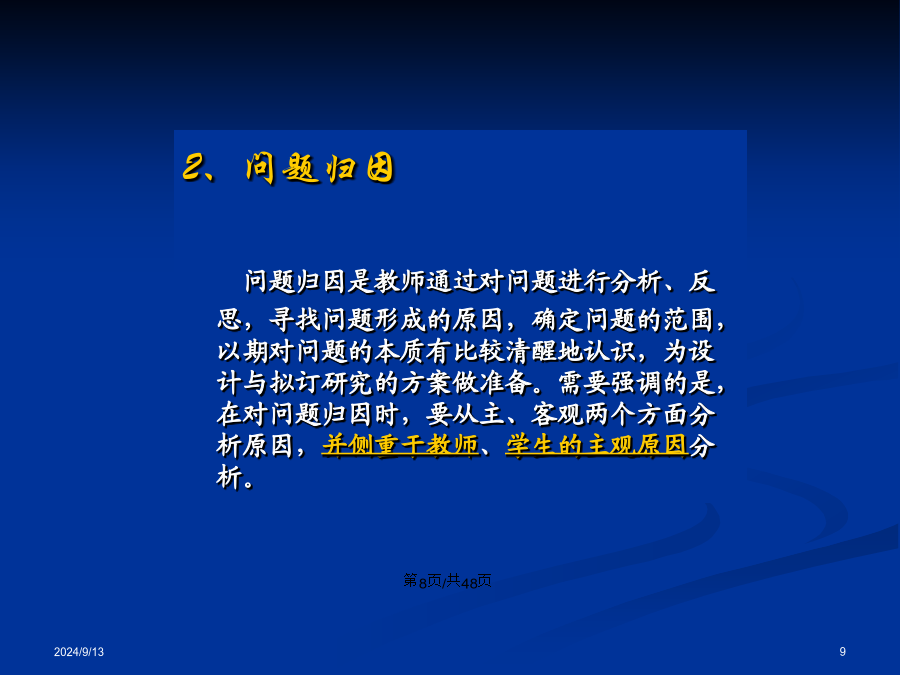 2、问题归因

问题归因是教师通过对问题进行分析、反思，寻找问题形成的原因，确定问题的范围，以期对问题的本质有比较清醒地认识，为设计与拟订研究的方案做准备。需要强调的是，在对问题归因时，要从主、客观两个方面分析原因，并侧重于教师、学生的主观原因分析。

第8页/共48页

2024/9/13

9